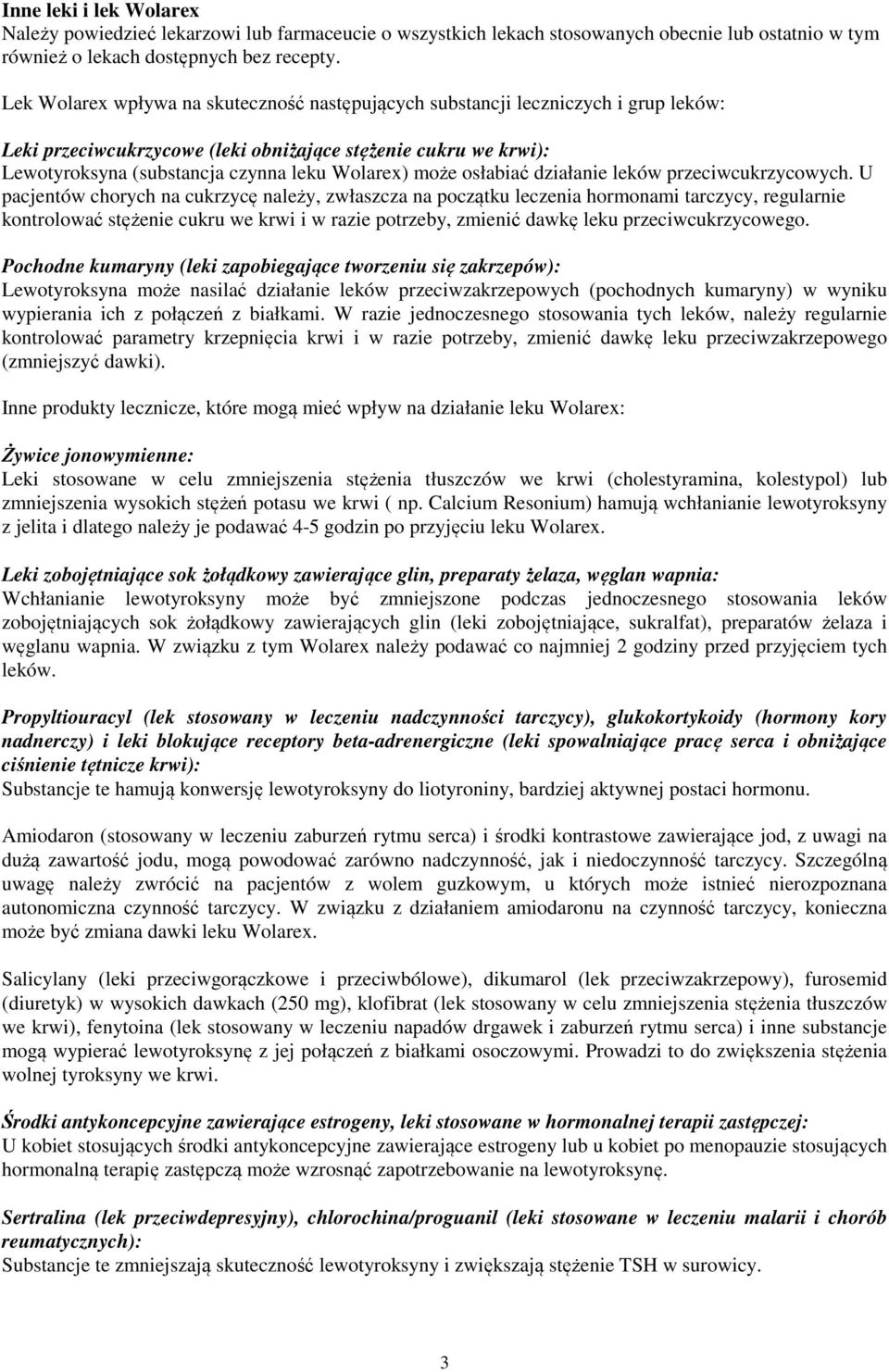 Inne leki i lek Wolarex
Należy powiedzieć lekarzowi lub farmaceucie o wszystkich lekach stosowanych obecnie lub ostatnio w tym również o lekach dostępnych bez recepty.

Lek Wolarex wpływa na skuteczność następujących substancji leczniczych i grup leków:

Leki przeciwcukrzycowe (leki obniżające stężenie cukru we krwi):
Lewotyroksyna (substancja czynna leku Wolarex) może osłabiać działanie leków przeciwcukrzycowych. U pacjentów chorych na cukrzycę należy, zwłaszcza na początku leczenia hormonami tarczycy, regularnie kontrolować stężenie cukru we krwi i w razie potrzeby, zmienić dawkę leku przeciwcukrzycowego.

Pochodne kumaryny (leki zapobiegające tworzeniu się zakrzepów):
Lewotyroksyna może nasilać działanie leków przeciwzakrzepowych (pochodnych kumaryny) w wyniku wypierania ich z połączeń z białkami. W razie jednoczesnego stosowania tych leków, należy regularnie kontrolować parametry krzepnięcia krwi i w razie potrzeby, zmienić dawkę leku przeciwzakrzepowego (zmniejszyć dawki).

Inne produkty lecznicze, które mogą mieć wpływ na działanie leku Wolarex:

Żywice jonowymienne:
Leki stosowane w celu zmniejszenia stężenia tłuszczów we krwi (cholestyramina, kolestypol) lub zmniejszenia wysokich stężeń potasu we krwi ( np. Calcium Resonium) hamują wchłanianie lewotyroksyny z jelita i dlatego należy je podawać 4-5 godzin po przyjęciu leku Wolarex.

Leki zobojętniające sok żołądkowy zawierające glin, preparaty żelaza, węglan wapnia:
Wchłanianie lewotyroksyny może być zmniejszone podczas jednoczesnego stosowania leków zobojętniających sok żołądkowy zawierających glin (leki zobojętniające, sukralfat), preparatów żelaza i węglanu wapnia. W związku z tym Wolarex należy podawać co najmniej 2 godziny przed przyjęciem tych leków.

Propyltiouracyl (lek stosowany w leczeniu nadczynności tarczycy), glukokortykoidy (hormony kory nadnerczy) i leki blokujące receptory beta-adrenergiczne (leki spowalniające pracę serca i obniżające ciśnienie tętnicze krwi):
Substancje te hamują konwersję lewotyroksyny do liotyroniny, bardziej aktywnej postaci hormonu.

Amiodaron (stosowany w leczeniu zaburzeń rytmu serca) i środki kontrastowe zawierające jod, z uwagi na dużą zawartość jodu, mogą powodować zarówno nadczynność, jak i niedoczynność tarczycy. Szczególną uwagę należy zwrócić na pacjentów z wolem guzkowym, u których może istnieć nierozpoznana autonomiczna czynność tarczycy. W związku z działaniem amiodaronu na czynność tarczycy, konieczna może być zmiana dawki leku Wolarex.

Salicylany (leki przeciwgorączkowe i przeciwbólowe), dikumarol (lek przeciwzakrzepowy), furosemid (diuretyk) w wysokich dawkach (250 mg), klofibrat (lek stosowany w celu zmniejszenia stężenia tłuszczów we krwi), fenytoina (lek stosowany w leczeniu napadów drgawek i zaburzeń rytmu serca) i inne substancje mogą wypierać lewotyroksynę z jej połączeń z białkami osoczowymi. Prowadzi to do zwiększenia stężenia wolnej tyroksyny we krwi.

Środki antykoncepcyjne zawierające estrogeny, leki stosowane w hormonalnej terapii zastępczej:
U kobiet stosujących środki antykoncepcyjne zawierające estrogeny lub u kobiet po menopauzie stosujących hormonalną terapię zastępczą może wzrosnąć zapotrzebowanie na lewotyroksynę.

Sertralina (lek przeciwdepresyjny), chlorochina/proguanil (leki stosowane w leczeniu malarii i chorób reumatycznych):
Substancje te zmniejszają skuteczność lewotyroksyny i zwiększają stężenie TSH w surowicy.

3